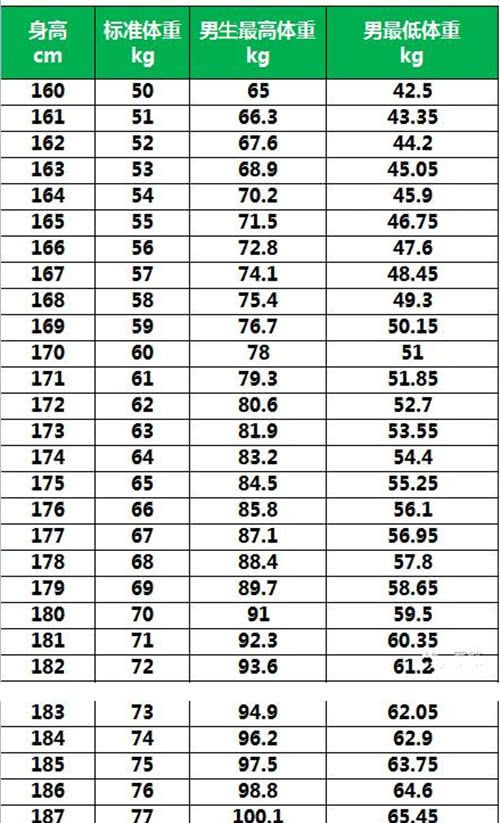 | 身高 cm | 标准体重 kg | 男生最高体重 kg | 男最低体重 kg |
|---|---|---|---|
| 160 | 50 | 65 | 42.5 |
| 161 | 51 | 66.3 | 43.35 |
| 162 | 52 | 67.6 | 44.2 |
| 163 | 53 | 68.9 | 45.05 |
| 164 | 54 | 70.2 | 45.9 |
| 165 | 55 | 71.5 | 46.75 |
| 166 | 56 | 72.8 | 47.6 |
| 167 | 57 | 74.1 | 48.45 |
| 168 | 58 | 75.4 | 49.3 |
| 169 | 59 | 76.7 | 50.15 |
| 170 | 60 | 78 | 51 |
| 171 | 61 | 79.3 | 51.85 |
| 172 | 62 | 80.6 | 52.7 |
| 173 | 63 | 81.9 | 53.55 |
| 174 | 64 | 83.2 | 54.4 |
| 175 | 65 | 84.5 | 55.25 |
| 176 | 66 | 85.8 | 56.1 |
| 177 | 67 | 87.1 | 56.95 |
| 178 | 68 | 88.4 | 57.8 |
| 179 | 69 | 89.7 | 58.65 |
| 180 | 70 | 91 | 59.5 |
| 181 | 71 | 92.3 | 60.35 |
| 182 | 72 | 93.6 | 61.2 |
| 183 | 73 | 94.9 | 62.05 |
| 184 | 74 | 96.2 | 62.9 |
| 185 | 75 | 97.5 | 63.75 |
| 186 | 76 | 98.8 | 64.6 |
| 187 | 77 | 100.1 | 65.45 |